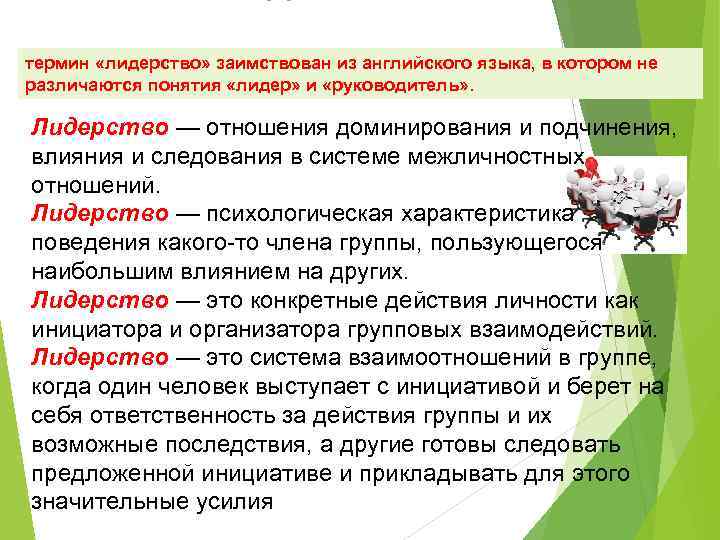 термин «лидерство» заимствован из английского языка, в котором не различаются понятия «лидер» и «руководитель».

Лидерство — отношения доминирования и подчинения, влияния и следования в системе межличностных отношений.
Лидерство — психологическая характеристика поведения какого-то члена группы, пользующегося наибольшим влиянием на других.
Лидерство — это конкретные действия личности как инициатора и организатора групповых взаимодействий.
Лидерство — это система взаимоотношений в группе, когда один человек выступает с инициативой и берет на себя ответственность за действия группы и их возможные последствия, а другие готовы следовать предложенной инициативе и прикладывать для этого значительные усилия